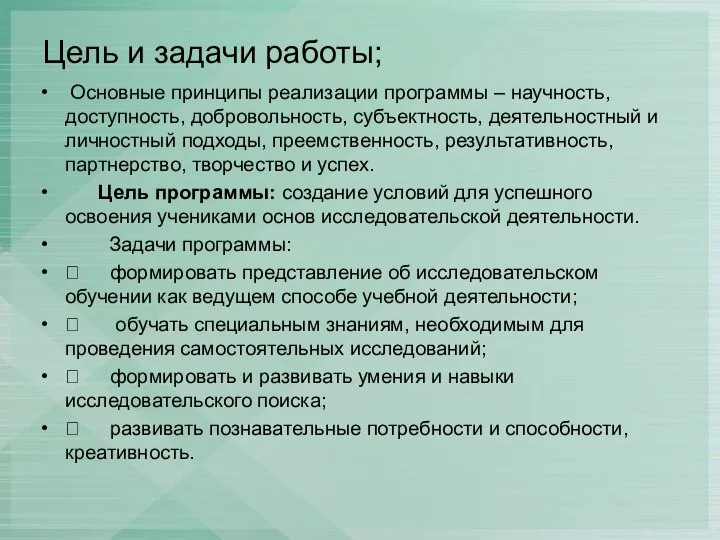 Цель и задачи работы;

• Основные принципы реализации программы – научность, доступность, добровольность, субъектность, деятельностный и личностный подходы, преемственность, результативность, партнерство, творчество и успех.

• **Цель программы:** создание условий для успешного освоения учениками основ исследовательской деятельности.

• Задачи программы:

• □ формировать представление об исследовательском обучении как ведущем способе учебной деятельности;

• □ обучать специальным знаниям, необходимым для проведения самостоятельных исследований;

• □ формировать и развивать умения и навыки исследовательского поиска;

• □ развивать познавательные потребности и способности, креативность.